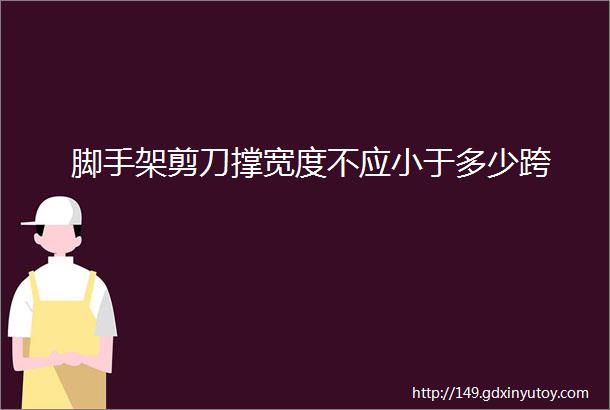 脚手架剪刀撑宽度不应小于多少跨

http://149.gdxinyutoy.com